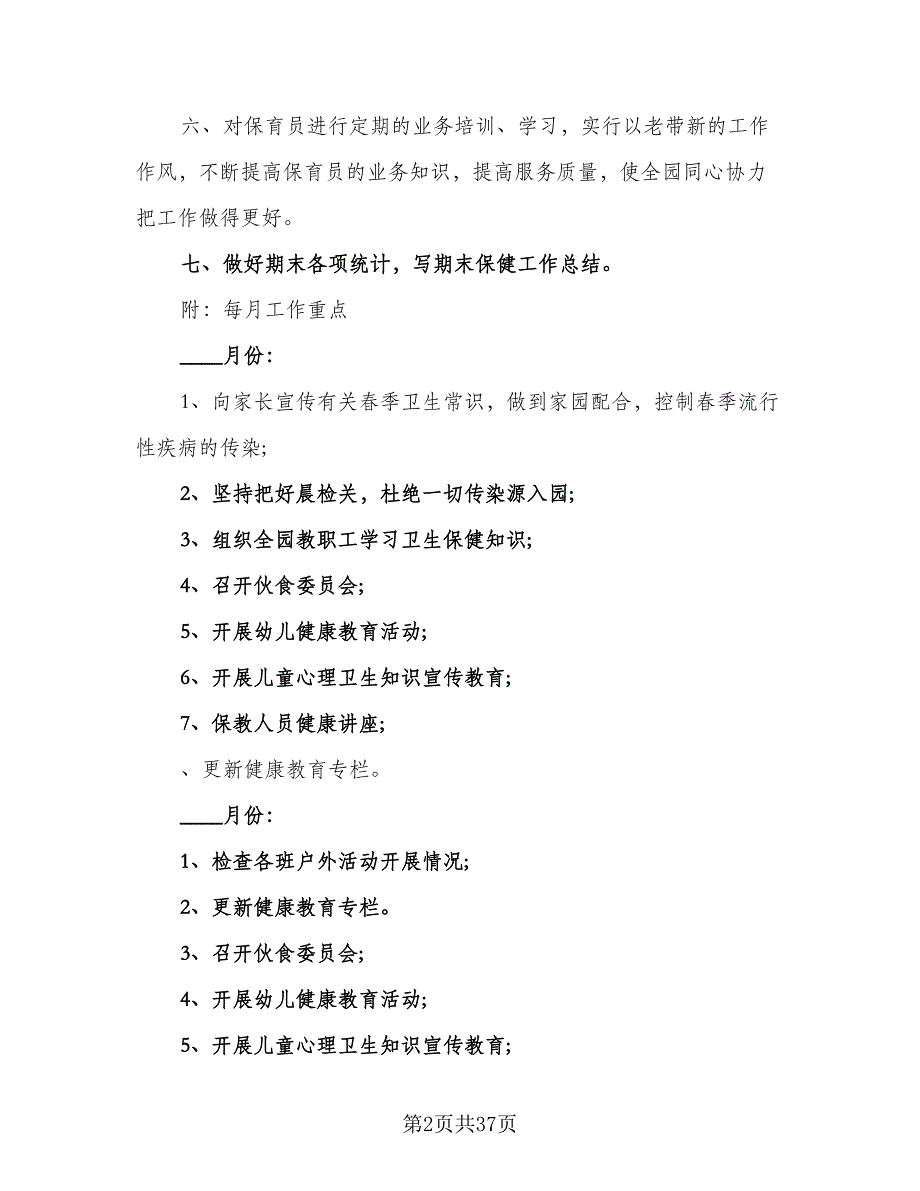 六、对保育员进行定期的业务培训、学习，实行以老带新的工作作风，不断提高保育员的业务知识，提高服务质量，使全园同心协力把工作做得更好。

七、做好期末各项统计，写期末保健工作总结。

附：每月工作重点

____月份：

1、向家长宣传有关春季卫生常识，做到家园配合，控制春季流行性疾病的传染；

2、坚持把好晨检关，杜绝一切传染源入园；

3、组织全园教职工学习卫生保健知识；

4、召开伙食委员会；

5、开展幼儿健康教育活动；

6、开展儿童心理卫生知识宣传教育；

7、保教人员健康讲座；

、更新健康教育专栏。

____月份：

1、检查各班户外活动开展情况；

2、更新健康教育专栏。

3、召开伙食委员会；

4、开展幼儿健康教育活动；

5、开展儿童心理卫生知识宣传教育；

第2页共37页